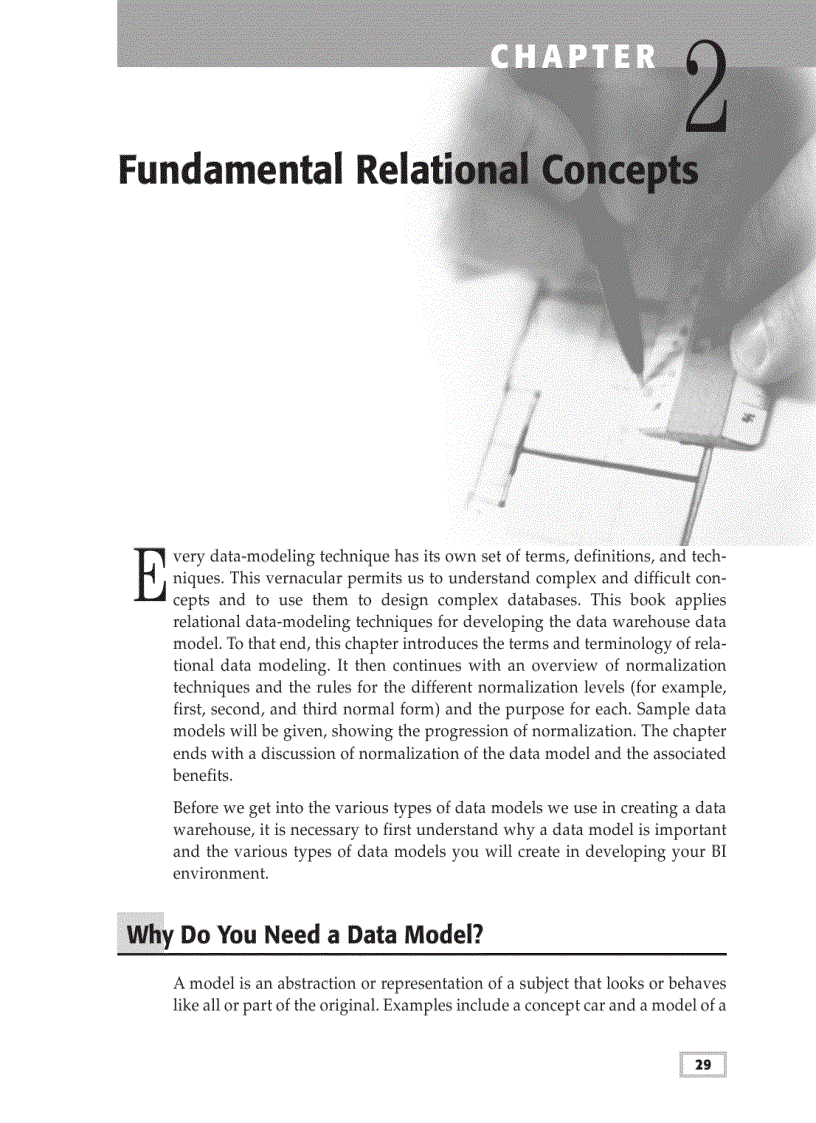 CHAPTER 2

Fundamental Relational Concepts

Every data-modeling technique has its own set of terms, definitions, and techniques. This vernacular permits us to understand complex and difficult concepts and to use them to design complex databases. This book applies relational data-modeling techniques for developing the data warehouse data model. To that end, this chapter introduces the terms and terminology of relational data modeling. It then continues with an overview of normalization techniques and the rules for the different normalization levels (for example, first, second, and third normal form) and the purpose for each. Sample data models will be given, showing the progression of normalization. The chapter ends with a discussion of normalization of the data model and the associated benefits.

Before we get into the various types of data models we use in creating a data warehouse, it is necessary to first understand why a data model is important and the various types of data models you will create in developing your BI environment.

Why Do You Need a Data Model?

A model is an abstraction or representation of a subject that looks or behaves like all or part of the original. Examples include a concept car and a model of a

29